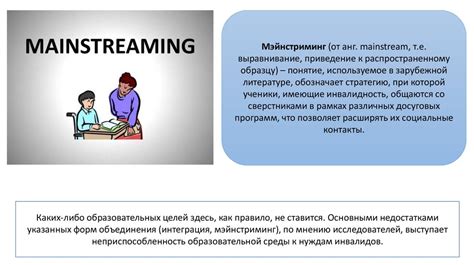 MAINSTREAMING

Мэйнстриминг (от анг. mainstream, т.е. выравнивание, приведение к распространенному образцу) – понятие, используемое в зарубежной литературе, обозначает стратегию, при которой ученики, имеющие инвалидность, общаются со сверстниками в рамках различных досуговых программ, что позволяет расширять их социальные контакты.

Каких-либо образовательных целей здесь, как правило, не ставится. Основными недостатками указанных форм объединения (интеграция, мэйнстриминг), по мнению исследователей, выступает неприспособленность образовательной среды к нуждам инвалидов.